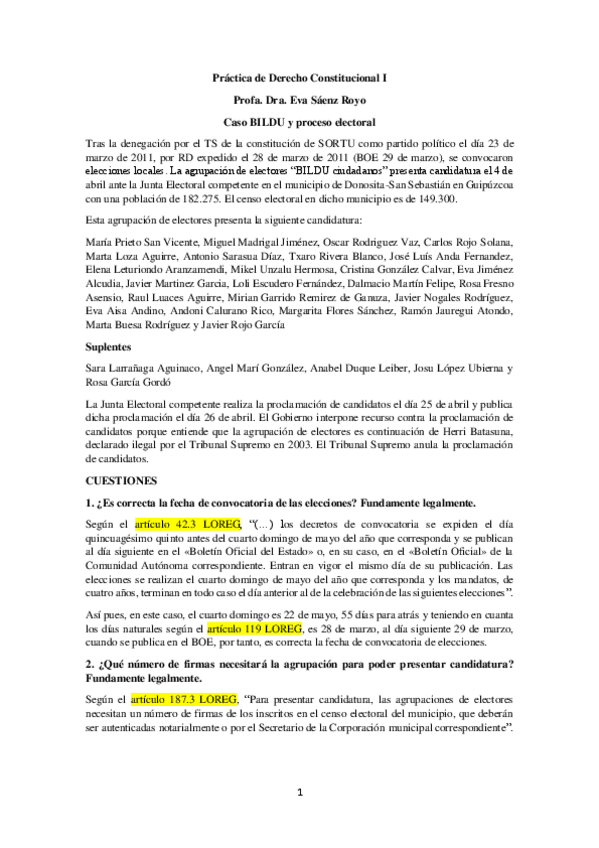 Práctica de Derecho Constitucional I

Profa. Dra. Eva Sáenz Royo

Caso BILDU y proceso electoral

Tras la denegación por el TS de la constitución de SORTU como partido político el día 23 de marzo de 2011, por RD expedido el 28 de marzo de 2011 (BOE 29 de marzo), se convocaron elecciones locales. La agrupación de electores "BILDU ciudadanos" presenta candidatura el 4 de abril ante la Junta Electoral competente en el municipio de Donosita-San Sebastián en Guipúzcoa con una población de 182.275. El censo electoral en dicho municipio es de 149.300.

Esta agrupación de electores presenta la siguiente candidatura:

María Prieto San Vicente, Miguel Madrigal Jiménez, Oscar Rodriguez Vaz, Carlos Rojo Solana, Marta Loza Aguirre, Antonio Sarasua Díaz, Txaro Rivera Blanco, José Luís Anda Fernandez, Elena Leturiondo Aranzamendi, Mikel Unzalu Hermosa, Cristina González Calvar, Eva Jiménez Alcudia, Javier Martinez Garcia, Loli Escudero Fernández, Dalmacio Martín Felipe, Rosa Fresno Asensio, Raul Luaces Aguirre, Mirian Garrido Remirez de Ganuza, Javier Nogales Rodríguez, Eva Aisa Andino, Andoni Calurano Rico, Margarita Flores Sánchez, Ramón Jauregui Atondo, Marta Buesa Rodríguez y Javier Rojo García

Suplentes

Sara Larrañaga Aguinaco, Angel Marí González, Anabel Duque Leiber, Josu López Ubierna y Rosa García Gordó

La Junta Electoral competente realiza la proclamación de candidatos el día 25 de abril y publica dicha proclamación el día 26 de abril. El Gobierno interpone recurso contra la proclamación de candidatos porque entiende que la agrupación de electores es continuación de Herri Batasuna, declarado ilegal por el Tribunal Supremo en 2003. El Tribunal Supremo anula la proclamación de candidatos.

CUESTIONES

1. ¿Es correcta la fecha de convocatoria de las elecciones? Fundamente legalmente.

Según el artículo 42.3 LOREG, "(...) los decretos de convocatoria se expiden el día quincuagésimo quinto antes del cuarto domingo de mayo del año que corresponda y se publican al día siguiente en el «Boletín Oficial del Estado» o, en su caso, en el «Boletín Oficial» de la Comunidad Autónoma correspondiente. Entran en vigor el mismo día de su publicación. Las elecciones se realizan el cuarto domingo de mayo del año que corresponda y los mandatos, de cuatro años, terminan en todo caso el día anterior al de la celebración de las siguientes elecciones".

Así pues, en este caso, el cuarto domingo es 22 de mayo, 55 días para atrás y teniendo en cuanta los días naturales según el artículo 119 LOREG, es 28 de marzo, al día siguiente 29 de marzo, cuando se publica en el BOE, por tanto, es correcta la fecha de convocatoria de elecciones.

2. ¿Qué número de firmas necesitará la agrupación para poder presentar candidatura? Fundamente legalmente.

Según el artículo 187.3 LOREG, "Para presentar candidatura, las agrupaciones de electores necesitan un número de firmas de los inscritos en el censo electoral del municipio, que deberán ser autenticadas notarialmente o por el Secretario de la Corporación municipal correspondiente".

1